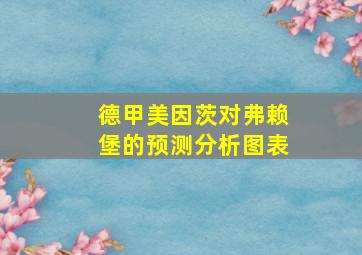 德甲美因茨对弗赖堡的预测分析图表